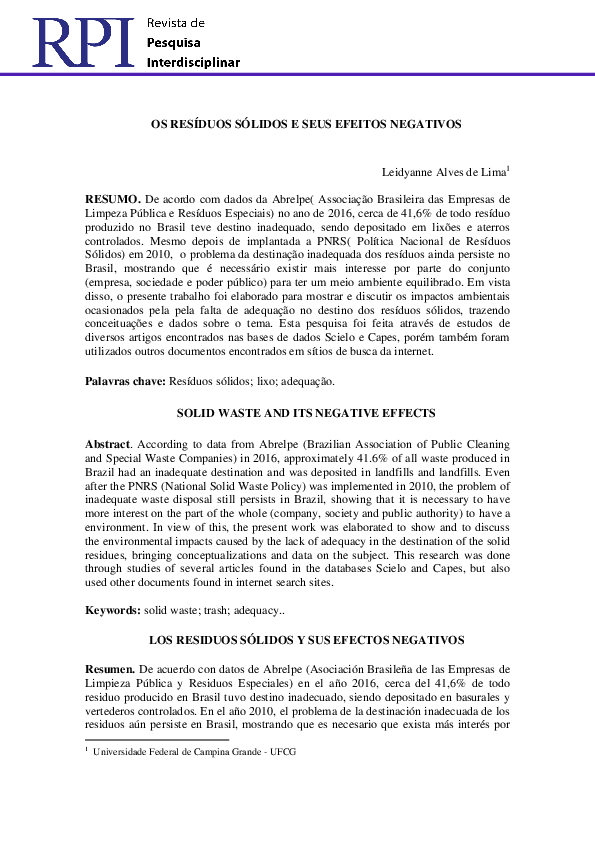 RPI Revista de Pesquisa Interdisciplinar

OS RESÍDUOS SÓLIDOS E SEUS EFEITOS NEGATIVOS

Leidyanne Alves de Lima$^1$

**RESUMO.** De acordo com dados da Abrelpe( Associação Brasileira das Empresas de Limpeza Pública e Resíduos Especiais) no ano de 2016, cerca de 41,6% de todo resíduo produzido no Brasil teve destino inadequado, sendo depositado em lixões e aterros controlados. Mesmo depois de implantada a PNRS( Política Nacional de Resíduos Sólidos) em 2010, o problema da destinação inadequada dos resíduos ainda persiste no Brasil, mostrando que é necessário existir mais interesse por parte do conjunto (empresa, sociedade e poder público) para ter um meio ambiente equilibrado. Em vista disso, o presente trabalho foi elaborado para mostrar e discutir os impactos ambientais ocasionados pela pela falta de adequação no destino dos resíduos sólidos, trazendo conceituações e dados sobre o tema. Esta pesquisa foi feita através de estudos de diversos artigos encontrados nas bases de dados Scielo e Capes, porém também foram utilizados outros documentos encontrados em sítios de busca da internet.

**Palavras chave:** Resíduos sólidos; lixo; adequação.

SOLID WASTE AND ITS NEGATIVE EFFECTS

**Abstract**. According to data from Abrelpe (Brazilian Association of Public Cleaning and Special Waste Companies) in 2016, approximately 41.6% of all waste produced in Brazil had an inadequate destination and was deposited in landfills and landfills. Even after the PNRS (National Solid Waste Policy) was implemented in 2010, the problem of inadequate waste disposal still persists in Brazil, showing that it is necessary to have more interest on the part of the whole (company, society and public authority) to have a environment. In view of this, the present work was elaborated to show and to discuss the environmental impacts caused by the lack of adequacy in the destination of the solid residues, bringing conceptualizations and data on the subject. This research was done through studies of several articles found in the databases Scielo and Capes, but also used other documents found in internet search sites.

**Keywords:** solid waste; trash; adequacy..

LOS RESIDUOS SÓLIDOS Y SUS EFECTOS NEGATIVOS

**Resumen.** De acuerdo con datos de Abrelpe (Asociación Brasileña de las Empresas de Limpieza Pública y Residuos Especiales) en el año 2016, cerca del 41,6% de todo residuo producido en Brasil tuvo destino inadecuado, siendo depositado en basurales y vertederos controlados. En el año 2010, el problema de la destinación inadecuada de los residuos aún persiste en Brasil, mostrando que es necesario que exista más interés por

$^1$ Universidade Federal de Campina Grande - UFCG